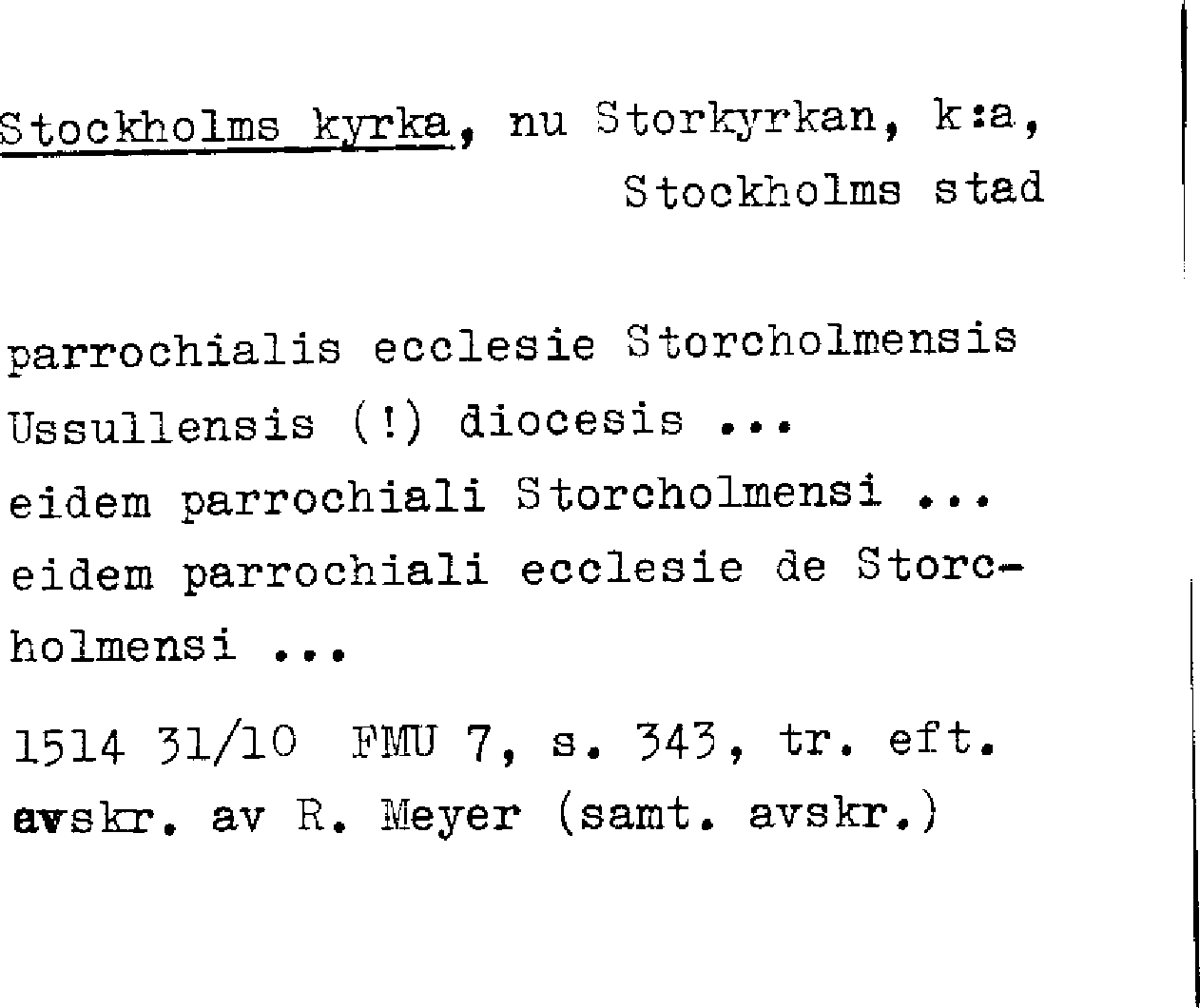 Stockholms kyrka, nu Storkyrkan, k:a, Stockholms stad

parrochialis ecclesie Storcholmensis Ussullensis (!) diocesis ...
eidem parrochiali Storcholmensi ...
eidem parrochiali ecclesie de Storcholmensi ...

1514 31/10 FMU 7, s. 343, tr. eft. avskr. av R. Meyer (samt. avskr.)